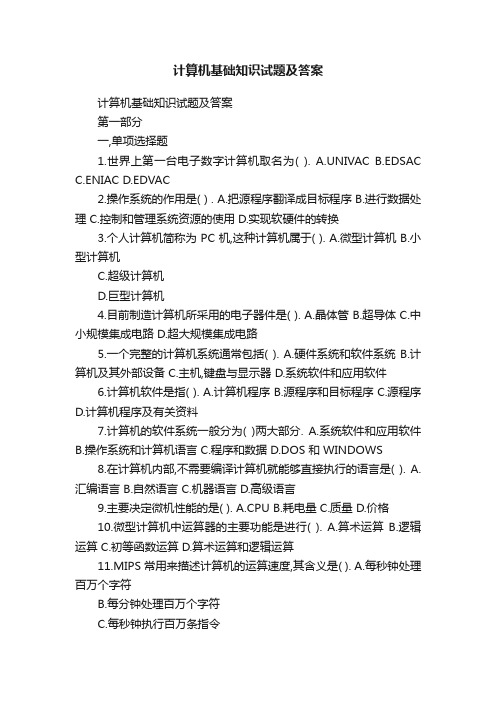 计算机基础知识试题及答案

计算机基础知识试题及答案

第一部分

一,单项选择题

1.世界上第一台电子数字计算机取名为( ). A.UNIVAC B.EDSAC C.ENIAC D.EDVAC

2.操作系统的作用是( ) . A.把源程序翻译成目标程序 B.进行数据处理 C.控制和管理系统资源的使用 D.实现软硬件的转换

3.个人计算机简称为 PC 机,这种计算机属于( ). A.微型计算机 B.小型计算机

C.超级计算机

D.巨型计算机

4.目前制造计算机所采用的电子器件是( ). A.晶体管 B.超导体 C.中小规模集成电路 D.超大规模集成电路

5.一个完整的计算机系统通常包括( ). A.硬件系统和软件系统 B.计算机及其外部设备 C.主机,键盘与显示器 D.系统软件和应用软件

6.计算机软件是指( ). A.计算机程序 B.源程序和目标程序 C.源程序 D.计算机程序及有关资料

7.计算机的软件系统一般分为( )两大部分. A.系统软件和应用软件 B.操作系统和计算机语言 C.程序和数据 D.DOS 和 WINDOWS

8.在计算机内部,不需要编译计算机就能够直接执行的语言是( ). A.汇编语言 B.自然语言 C.机器语言 D.高级语言

9.主要决定微机性能的是( ). A.CPU B.耗电量 C.质量 D.价格

10.微型计算机中运算器的主要功能是进行( ). A.算术运算 B.逻辑运算 C.初等函数运算 D.算术运算和逻辑运算

11.MIPS 常用来描述计算机的运算速度,其含义是( ). A.每秒钟处理百万个字符

B.每分钟处理百万个字符

C.每秒钟执行百万条指令